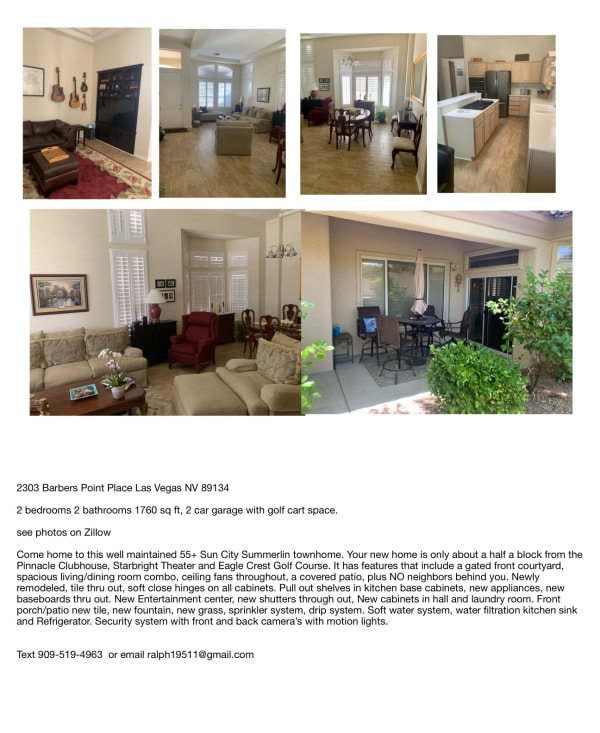 2303 Barbers Point Place Las Vegas NV 89134

2 bedrooms 2 bathrooms 1760 sq ft, 2 car garage with golf cart space.

see photos on Zillow

Come home to this well maintained 55+ Sun City Summerlin townhome. Your new home is only about a half a block from the Pinnacle Clubhouse, Starbright Theater and Eagle Crest Golf Course. It has features that include a gated front courtyard, spacious living/dining room combo, ceiling fans throughout, a covered patio, plus NO neighbors behind you. Newly remodeled, tile thru out, soft close hinges on all cabinets. Pull out shelves in kitchen base cabinets, new appliances, new baseboards thru out. New Entertainment center, new shutters through out, New cabinets in hall and laundry room. Front porch/patio new tile, new fountain, new grass, sprinkler system, drip system. Soft water system, water filtration kitchen sink and Refrigerator. Security system with front and back camera's with motion lights.

Text 909-519-4963 or email ralph19511@gmail.com